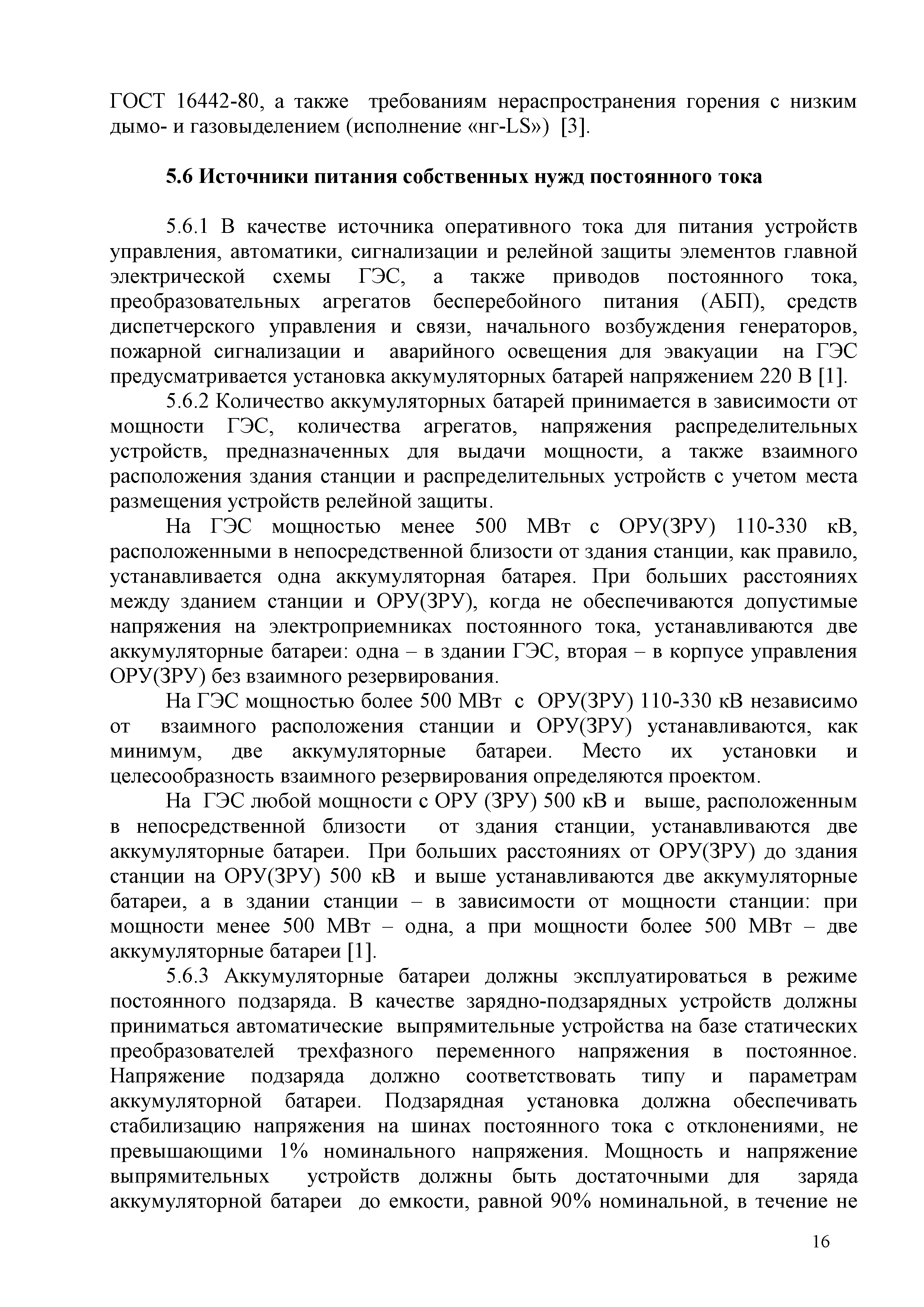 ГОСТ 16442-80, а также требованиям нераспространения горения с низким дымо- и газовыделением (исполнение «нг-LS») [3].

5.6 Источники питания собственных нужд постоянного тока

5.6.1 В качестве источника оперативного тока для питания устройств управления, автоматики, сигнализации и релейной защиты элементов главной электрической схемы ГЭС, а также приводов постоянного тока, преобразовательных агрегатов бесперебойного питания (АБП), средств диспетчерского управления и связи, начального возбуждения генераторов, пожарной сигнализации и аварийного освещения для эвакуации на ГЭС предусматривается установка аккумуляторных батарей напряжением 220 В [1].

5.6.2 Количество аккумуляторных батарей принимается в зависимости от мощности ГЭС, количества агрегатов, напряжения распределительных устройств, предназначенных для выдачи мощности, а также взаимного расположения здания станции и распределительных устройств с учетом места размещения устройств релейной защиты.

На ГЭС мощностью менее 500 МВт с ОРУ(ЗРУ) 110-330 кВ, расположенными в непосредственной близости от здания станции, как правило, устанавливается одна аккумуляторная батарея. При больших расстояниях между зданием станции и ОРУ(ЗРУ), когда не обеспечиваются допустимые напряжения на электроприемниках постоянного тока, устанавливаются две аккумуляторные батареи: одна – в здании ГЭС, вторая – в корпусе управления ОРУ(ЗРУ) без взаимного резервирования.

На ГЭС мощностью более 500 МВт с ОРУ(ЗРУ) 110-330 кВ независимо от взаимного расположения станции и ОРУ(ЗРУ) устанавливаются, как минимум, две аккумуляторные батареи. Место их установки и целесообразность взаимного резервирования определяются проектом.

На ГЭС любой мощности с ОРУ (ЗРУ) 500 кВ и выше, расположенным в непосредственной близости от здания станции, устанавливаются две аккумуляторные батареи. При больших расстояниях от ОРУ(ЗРУ) до здания станции на ОРУ(ЗРУ) 500 кВ и выше устанавливаются две аккумуляторные батареи, а в здании станции – в зависимости от мощности станции: при мощности менее 500 МВт – одна, а при мощности более 500 МВт – две аккумуляторные батареи [1].

5.6.3 Аккумуляторные батареи должны эксплуатироваться в режиме постоянного подзаряда. В качестве зарядно-подзарядных устройств должны приниматься автоматические выпрямительные устройства на базе статических преобразователей трехфазного переменного напряжения в постоянное. Напряжение подзаряда должно соответствовать типу и параметрам аккумуляторной батареи. Подзарядная установка должна обеспечивать стабилизацию напряжения на шинах постоянного тока с отклонениями, не превышающими 1% номинального напряжения. Мощность и напряжение выпрямительных устройств должны быть достаточными для заряда аккумуляторной батареи до емкости, равной 90% номинальной, в течение не

16